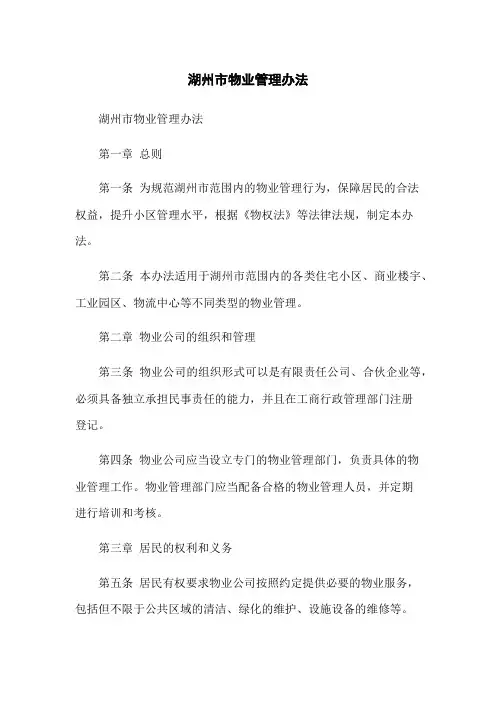 湖州市物业管理办法

湖州市物业管理办法

第一章 总则

第一条 为规范湖州市范围内的物业管理行为，保障居民的合法权益，提升小区管理水平，根据《物权法》等法律法规，制定本办法。

第二条 本办法适用于湖州市范围内的各类住宅小区、商业楼宇、工业园区、物流中心等不同类型的物业管理。

第二章 物业公司的组织和管理

第三条 物业公司的组织形式可以是有限责任公司、合伙企业等，必须具备独立承担民事责任的能力，并且在工商行政管理部门注册登记。

第四条 物业公司应当设立专门的物业管理部门，负责具体的物业管理工作。物业管理部门应当配备合格的物业管理人员，并定期进行培训和考核。

第三章 居民的权利和义务

第五条 居民有权要求物业公司按照约定提供必要的物业服务，包括但不限于公共区域的清洁、绿化的维护、设施设备的维修等。